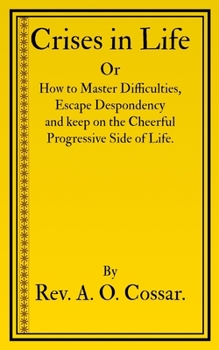 Crises in Life

Or

How to Master Difficulties, Escape Despondency and keep on the Cheerful Progressive Side of Life.

By

Rev. A. O. Cossar.